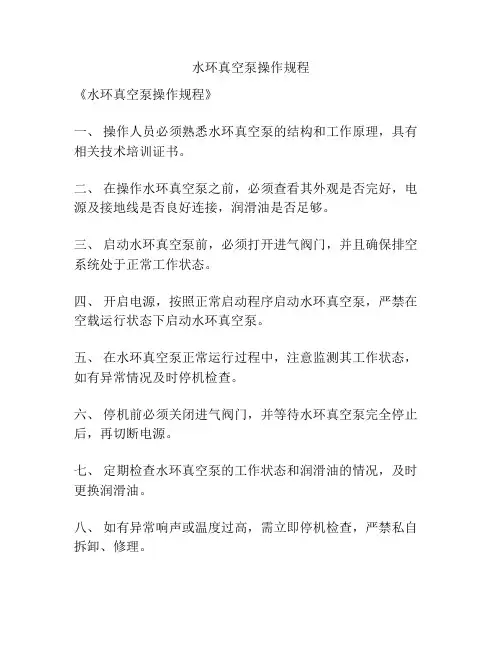 水环真空泵操作规程

《水环真空泵操作规程》

一、 操作人员必须熟悉水环真空泵的结构和工作原理，具有相关技术培训证书。

二、 在操作水环真空泵之前，必须查看其外观是否完好，电源及接地线是否良好连接，润滑油是否足够。

三、 启动水环真空泵前，必须打开进气阀门，并且确保排空系统处于正常工作状态。

四、 开启电源，按照正常启动程序启动水环真空泵，严禁在空载运行状态下启动水环真空泵。

五、 在水环真空泵正常运行过程中，注意监测其工作状态，如有异常情况及时停机检查。

六、 停机前必须关闭进气阀门，并等待水环真空泵完全停止后，再切断电源。

七、 定期检查水环真空泵的工作状态和润滑油的情况，及时更换润滑油。

八、 如有异常响声或温度过高，需立即停机检查，严禁私自拆卸、修理。